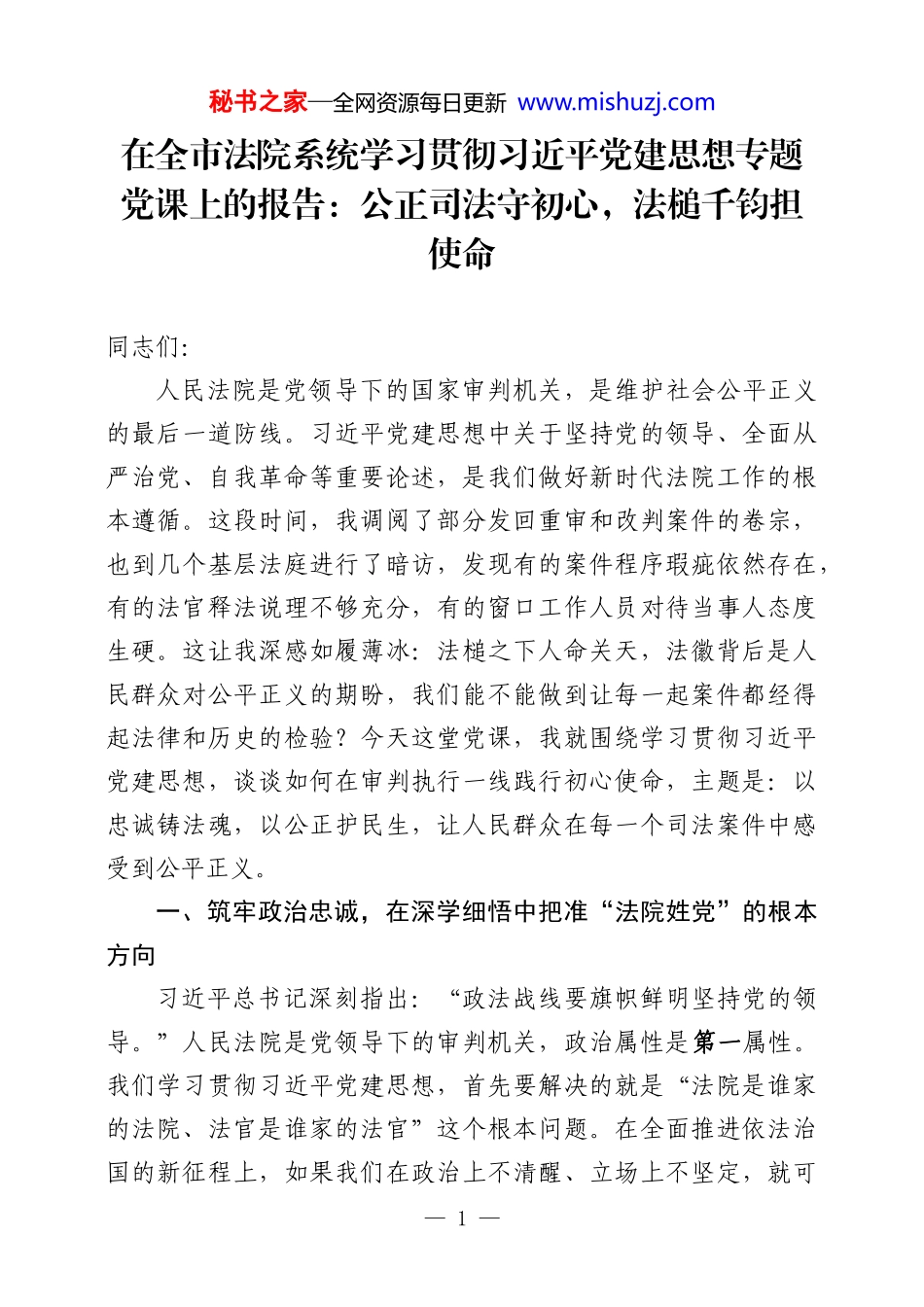 秘书之家—全网资源每日更新 www.mishuzj.com

在全市法院系统学习贯彻习近平党建思想专题党课上的报告：公正司法守初心，法槌千钧担使命

同志们:

人民法院是党领导下的国家审判机关，是维护社会公平正义的最后一道防线。习近平党建思想中关于坚持党的领导、全面从严治党、自我革命等重要论述，是我们做好新时代法院工作的根本遵循。这段时间，我调阅了部分发回重审和改判案件的卷宗，也到几个基层法庭进行了暗访，发现有的案件程序瑕疵依然存在，有的法官释法说理不够充分，有的窗口工作人员对待当事人态度生硬。这让我深感如履薄冰：法槌之下人命关天，法徽背后是人民群众对公平正义的期盼，我们能不能做到让每一起案件都经得起法律和历史的检验？今天这堂党课，我就围绕学习贯彻习近平党建思想，谈谈如何在审判执行一线践行初心使命，主题是：以忠诚铸法魂，以公正护民生，让人民群众在每一个司法案件中感受到公平正义。

一、筑牢政治忠诚，在深学细悟中把准“法院姓党”的根本方向

习近平总书记深刻指出：“政法战线要旗帜鲜明坚持党的领导。”人民法院是党领导下的审判机关，政治属性是第一属性。我们学习贯彻习近平党建思想，首先要解决的就是“法院是谁家的法院、法官是谁家的法官”这个根本问题。在全面推进依法治国的新征程上，如果我们在政治上不清醒、立场上不坚定，就可

— 1 —